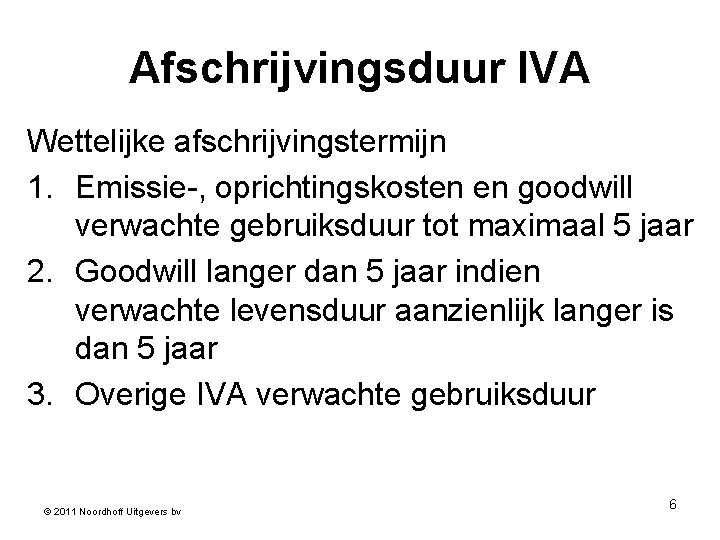 Afschrijvingsduur IVA

Wettelijke afschrijvingstermijn

1. Emissie-, oprichtingskosten en goodwill verwachte gebruiksduur tot maximaal 5 jaar
2. Goodwill langer dan 5 jaar indien verwachte levensduur aanzienlijk langer is dan 5 jaar
3. Overige IVA verwachte gebruiksduur

© 2011 Noordhoff Uitgevers bv

6